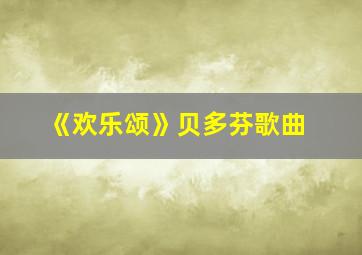 《欢乐颂》贝多芬歌曲